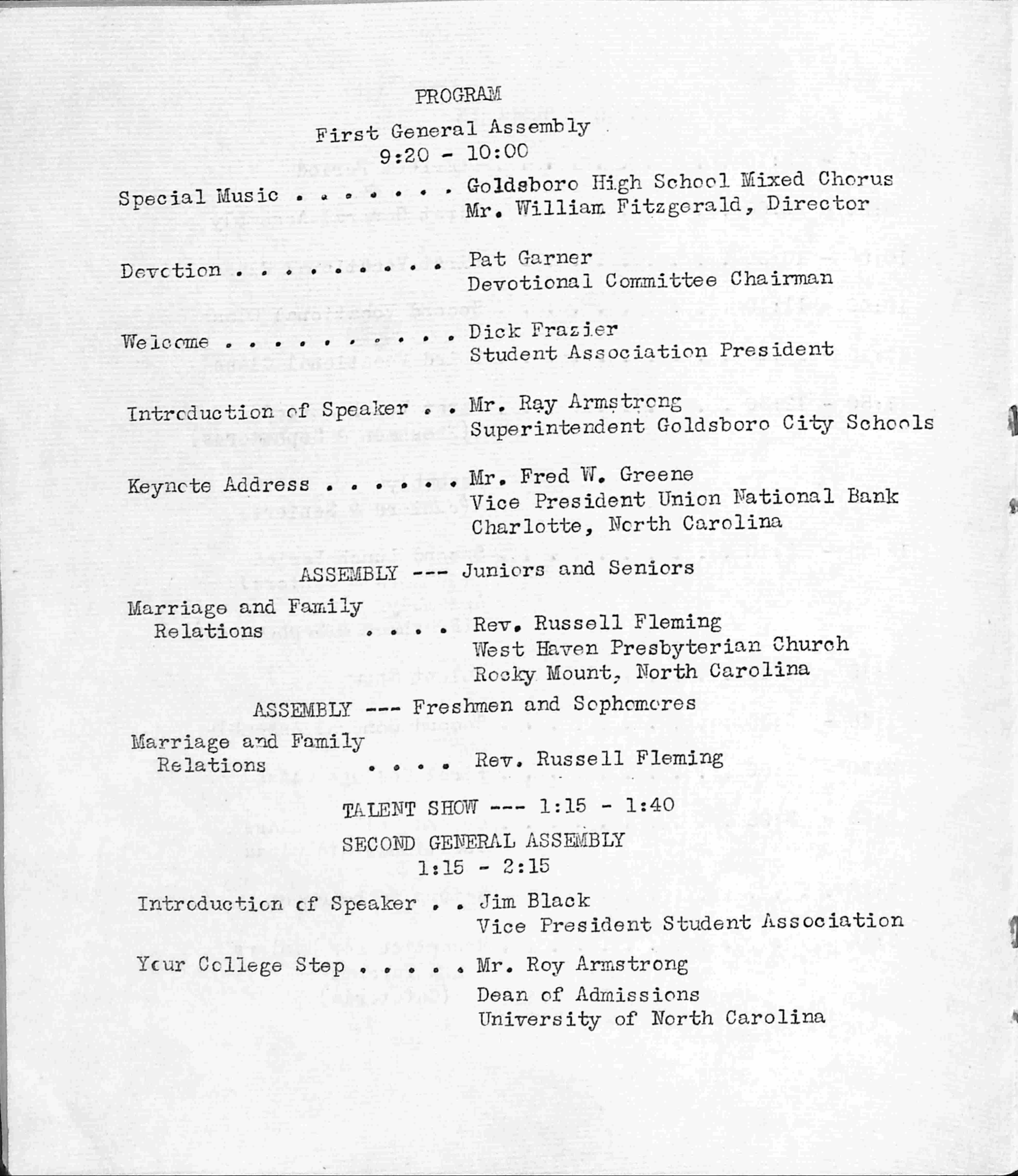 PROGRAM

First General Assembly
9:20 - 10:00

Special Music Goldsboro High School Mixed Chorus
Mr. William Fitzgerald, Director

Devotion Pat Garner
Devotional Committee Chairman

Welcome Dick Frazier
Student Association President

Introduction of Speaker Mr. Ray Armstrong
Superintendent Goldsboro City Schools

Keynote Address Mr. Fred W. Greene
Vice President Union National Bank
Charlotte, North Carolina

ASSEMBLY --- Juniors and Seniors

Marriage and Family
Relations Rev. Russell Fleming
West Haven Presbyterian Church
Rocky Mount, North Carolina

ASSEMBLY --- Freshmen and Sophomores

Marriage and Family
Relations Rev. Russell Fleming

TALENT SHOW --- 1:15 - 1:40

SECOND GENERAL ASSEMBLY
1:15 - 2:15

Introduction of Speaker Jim Black
Vice President Student Association

Your College Step Mr. Roy Armstrong
Dean of Admissions
University of North Carolina